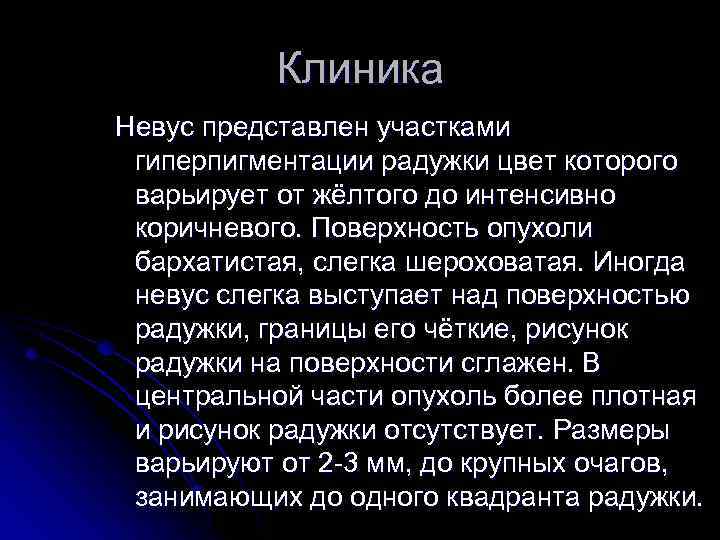 Клиника

Невус представлен участками гиперпигментации радужки цвет которого варьирует от жёлтого до интенсивно коричневого. Поверхность опухоли бархатистая, слегка шероховатая. Иногда невус слегка выступает над поверхностью радужки, границы его чёткие, рисунок радужки на поверхности сглажен. В центральной части опухоль более плотная и рисунок радужки отсутствует. Размеры варьируют от 2-3 мм, до крупных очагов, занимающих до одного квадранта радужки.